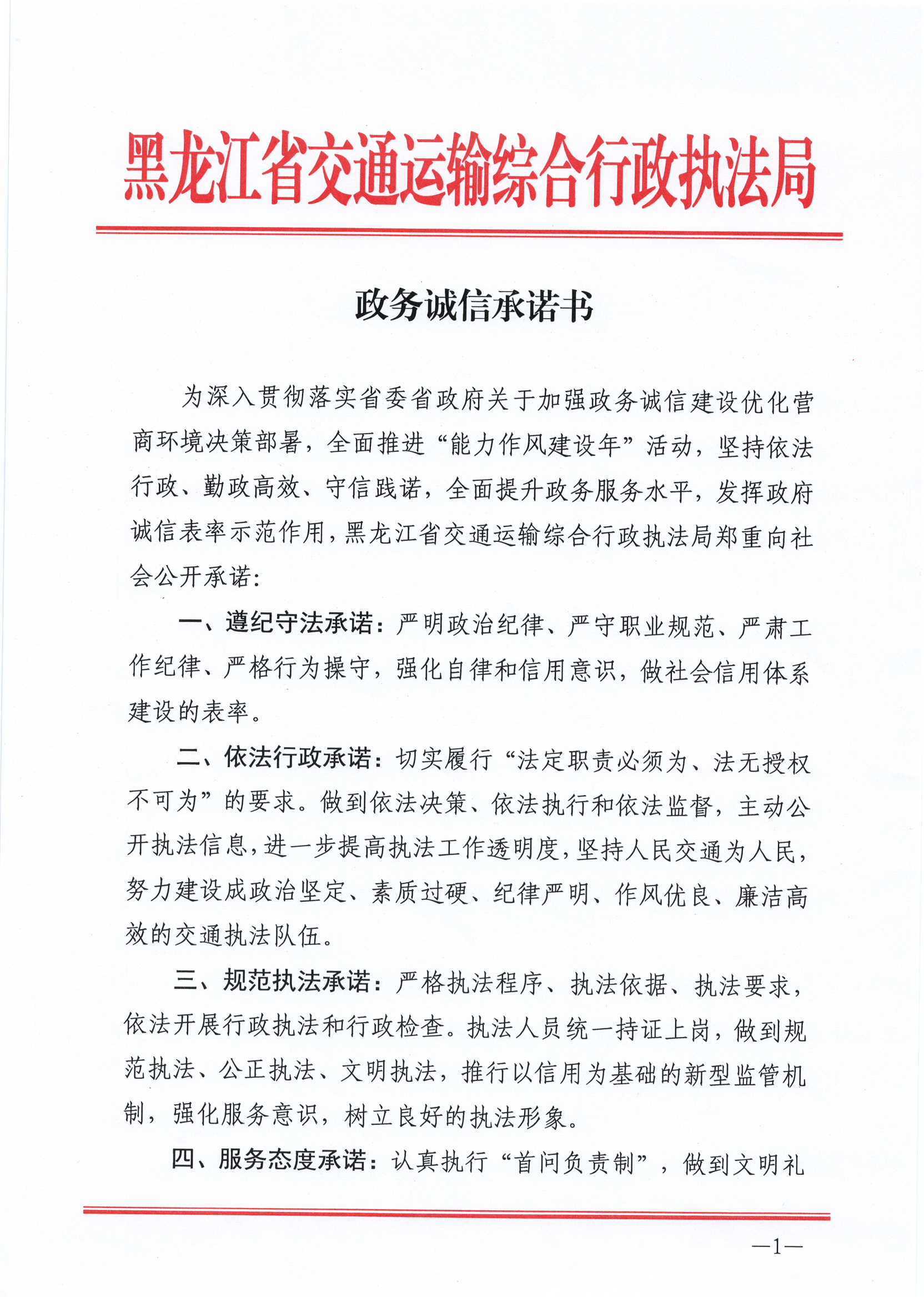 黑龙江省交通运输综合行政执法局

政务诚信承诺书

为深入贯彻落实省委省政府关于加强政务诚信建设优化营商环境决策部署，全面推进“能力作风建设年”活动，坚持依法行政、勤政高效、守信践诺，全面提升政务服务水平，发挥政府诚信表率示范作用，黑龙江省交通运输综合行政执法局郑重向社会公开承诺：

一、遵纪守法承诺：严明政治纪律、严守职业规范、严肃工作纪律、严格行为操守，强化自律和信用意识，做社会信用体系建设的表率。

二、依法行政承诺：切实履行“法定职责必须为、法无授权不可为”的要求。做到依法决策、依法执行和依法监督，主动公开执法信息，进一步提高执法工作透明度，坚持人民交通为人民，努力建设成政治坚定、素质过硬、纪律严明、作风优良、廉洁高效的交通执法队伍。

三、规范执法承诺：严格执法程序、执法依据、执法要求，依法开展行政执法和行政检查。执法人员统一持证上岗，做到规范执法、公正执法、文明执法，推行以信用为基础的新型监管机制，强化服务意识，树立良好的执法形象。

四、服务态度承诺：认真执行“首问负责制”，做到文明礼

—1—